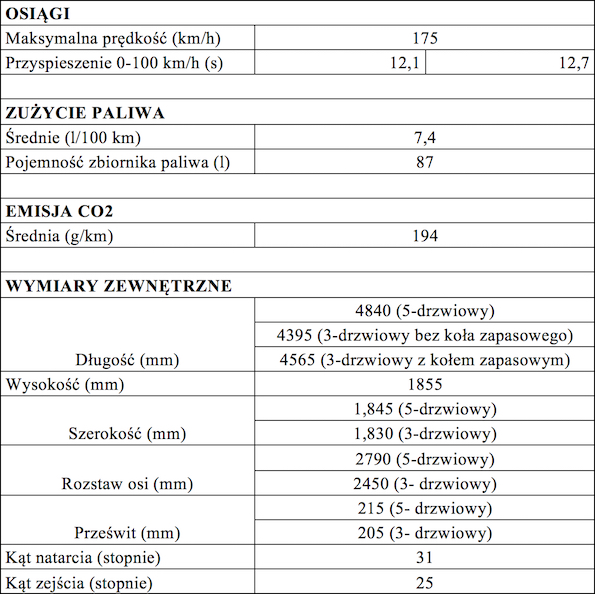 | OSIĄGI | | |
|---|---|---|
| Maksymalna prędkość (km/h) | 175 | |
| Przyspieszenie 0-100 km/h (s) | 12,1 | 12,7 |
| | | |
| ZUŻYCIE PALIWA | | |
| Średnie (l/100 km) | 7,4 | |
| Pojemność zbiornika paliwa (l) | 87 | |
| | | |
| EMISJA CO2 | | |
| Średnia (g/km) | 194 | |
| | | |
| WYMIARY ZEWNĘTRZNE | | |
| Długość (mm) | 4840 (5-drzwiowy) | |
| | 4395 (3-drzwiowy bez koła zapasowego) | |
| | 4565 (3-drzwiowy z kołem zapasowym) | |
| Wysokość (mm) | 1855 | |
| Szerokość (mm) | 1,845 (5-drzwiowy) | |
| | 1,830 (3-drzwiowy) | |
| Rozstaw osi (mm) | 2790 (5-drzwiowy) | |
| | 2450 (3- drzwiowy) | |
| Prześwit (mm) | 215 (5- drzwiowy) | |
| | 205 (3- drzwiowy) | |
| Kąt natarcia (stopnie) | 31 | |
| Kąt zejścia (stopnie) | 25 | |